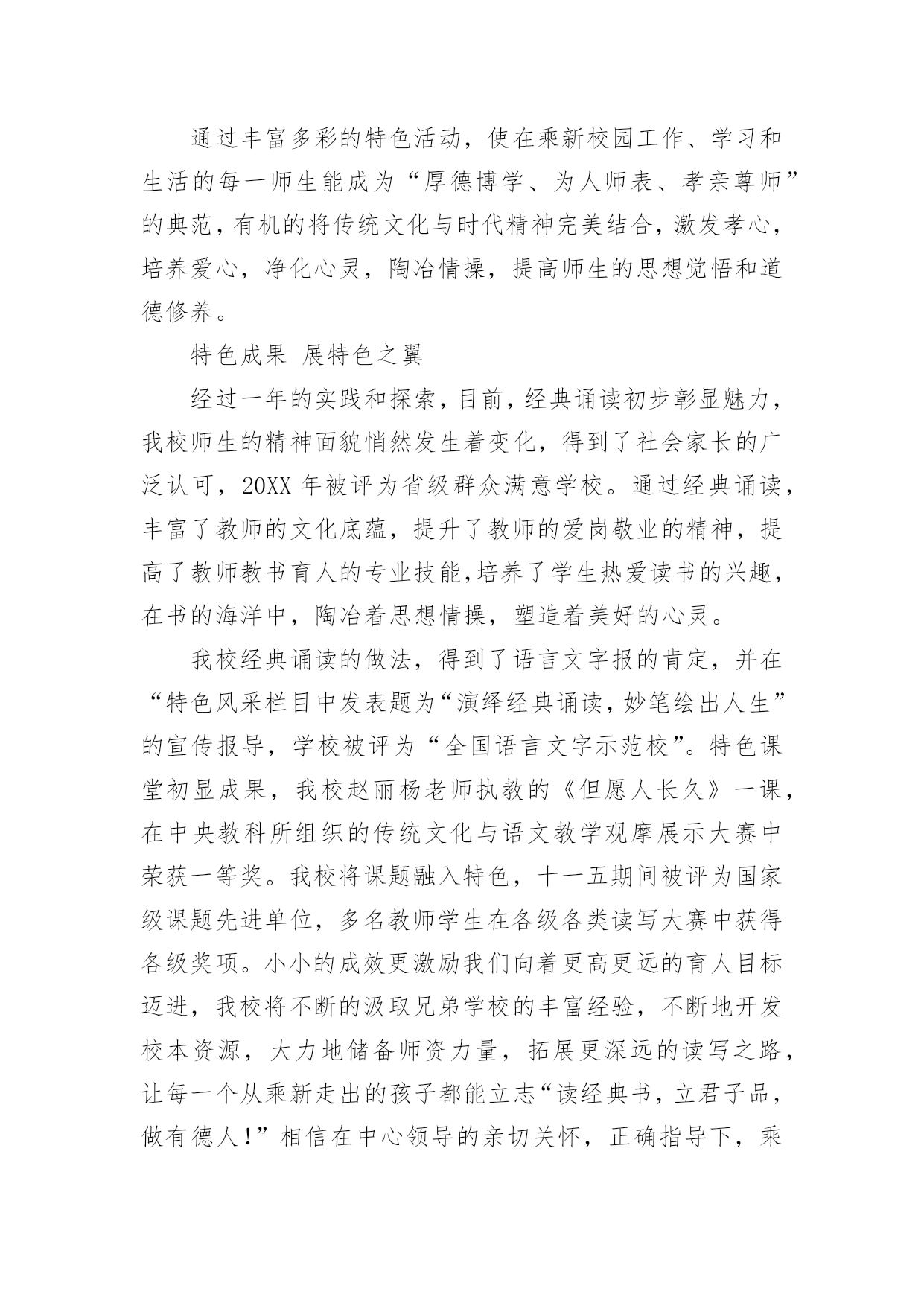 通过丰富多彩的特色活动，使在乘新校园工作、学习和生活的每一师生能成为“厚德博学、为人师表、孝亲尊师”的典范，有机的将传统文化与时代精神完美结合，激发孝心，培养爱心，净化心灵，陶冶情操，提高师生的思想觉悟和道德修养。

特色成果 展特色之翼

经过一年的实践和探索，目前，经典诵读初步彰显魅力，我校师生的精神面貌悄然发生着变化，得到了社会家长的广泛认可，20XX 年被评为省级群众满意学校。通过经典诵读，丰富了教师的文化底蕴，提升了教师的爱岗敬业的精神，提高了教师教书育人的专业技能，培养了学生热爱读书的兴趣，在书的海洋中，陶冶着思想情操，塑造着美好的心灵。

我校经典诵读的做法，得到了语言文字报的肯定，并在“特色风采栏目中发表题为“演绎经典诵读，妙笔绘出人生”的宣传报导，学校被评为“全国语言文字示范校”。特色课堂初显成果，我校赵丽杨老师执教的《但愿人长久》一课，在中央教科所组织的传统文化与语文教学观摩展示大赛中荣获一等奖。我校将课题融入特色，十一五期间被评为国家级课题先进单位，多名教师学生在各级各类读写大赛中获得各级奖项。小小的成效更激励我们向着更高更远的育人目标迈进，我校将不断的汲取兄弟学校的丰富经验，不断地开发校本资源，大力地储备师资力量，拓展更深远的读写之路，让每一个从乘新走出的孩子都能立志“读经典书，立君子品，做有德人!”相信在中心领导的亲切关怀，正确指导下，乘